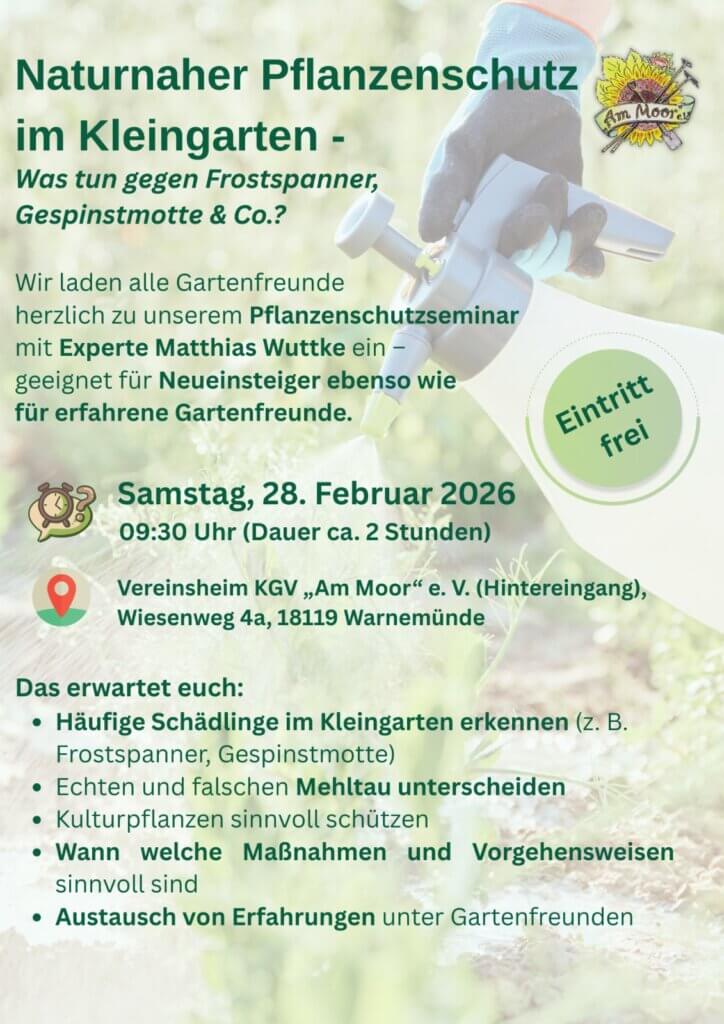 Naturnaher Pflanzenschutz im Kleingarten -

Was tun gegen Frostspanner, Gespinstmotte & Co.?

Am Moor e.V.

Wir laden alle Gartenfreunde herzlich zu unserem Pflanzenschutzseminar mit Experte Matthias Wuttke ein – geeignet für Neueinsteiger ebenso wie für erfahrene Gartenfreunde.

Eintritt frei

Samstag, 28. Februar 2026
09:30 Uhr (Dauer ca. 2 Stunden)

Vereinsheim KGV „Am Moor“ e. V. (Hintereingang), Wiesenweg 4a, 18119 Warnemünde

Das erwartet euch:
• Häufige Schädlinge im Kleingarten erkennen (z. B. Frostspanner, Gespinstmotte)
• Echten und falschen Mehltau unterscheiden
• Kulturpflanzen sinnvoll schützen
• Wann welche Maßnahmen und Vorgehensweisen sinnvoll sind
• Austausch von Erfahrungen unter Gartenfreunden